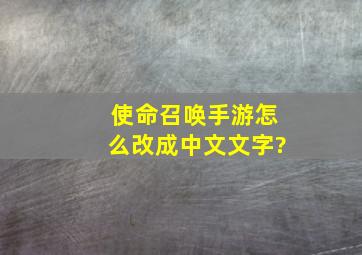 使命召唤手游怎么改成中文文字?